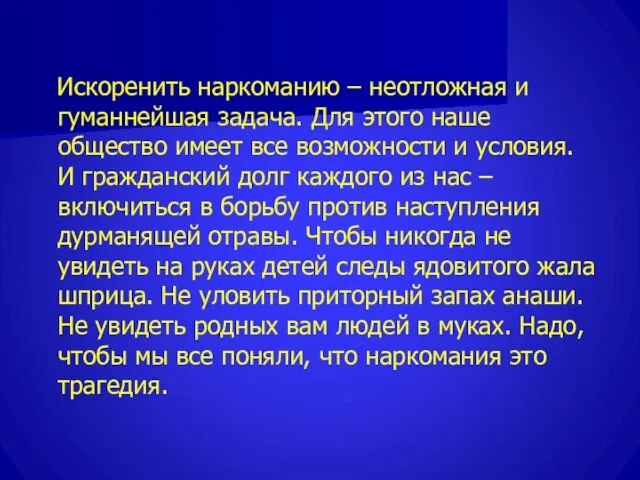 Искоренить наркоманию – неотложная и гуманнейшая задача. Для этого наше общество имеет все возможности и условия. И гражданский долг каждого из нас – включиться в борьбу против наступления дурманящей отравы. Чтобы никогда не увидеть на руках детей следы ядовитого жала шприца. Не уловить приторный запах анаши. Не увидеть родных вам людей в муках. Надо, чтобы мы все поняли, что наркомания это трагедия.